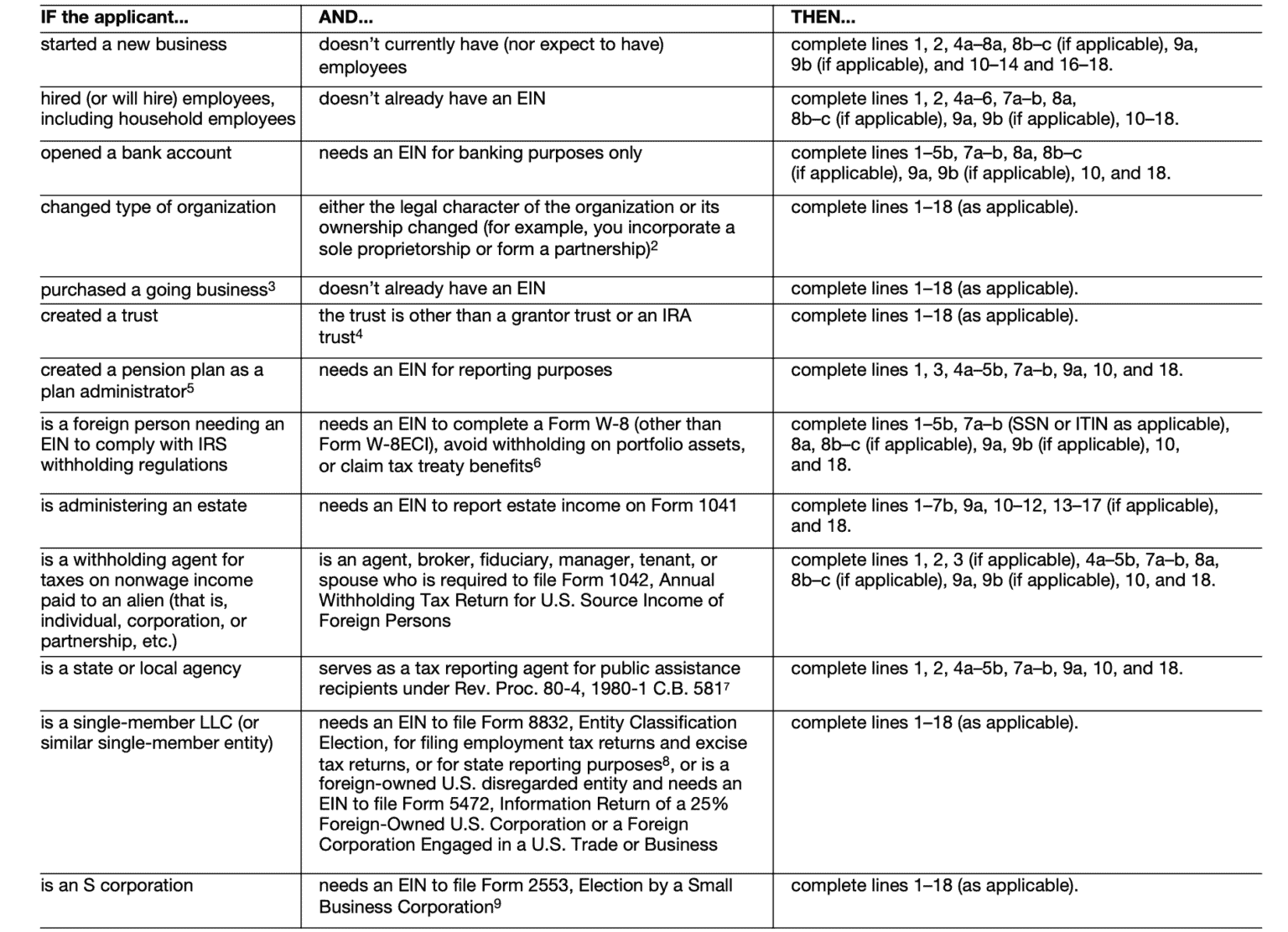 | IF the applicant... | AND... | THEN... |
|---|---|---|
| started a new business | doesn't currently have (nor expect to have) employees | complete lines 1, 2, 4a–8a, 8b–c (if applicable), 9a, 9b (if applicable), and 10–14 and 16–18. |
| hired (or will hire) employees, including household employees | doesn't already have an EIN | complete lines 1, 2, 4a–6, 7a–b, 8a, 8b–c (if applicable), 9a, 9b (if applicable), 10–18. |
| opened a bank account | needs an EIN for banking purposes only | complete lines 1–5b, 7a–b, 8a, 8b–c (if applicable), 9a, 9b (if applicable), 10, and 18. |
| changed type of organization | either the legal character of the organization or its ownership changed (for example, you incorporate a sole proprietorship or form a partnership)$^2$ | complete lines 1–18 (as applicable). |
| purchased a going business$^3$ | doesn't already have an EIN | complete lines 1–18 (as applicable). |
| created a trust | the trust is other than a grantor trust or an IRA trust$^4$ | complete lines 1–18 (as applicable). |
| created a pension plan as a plan administrator$^5$ | needs an EIN for reporting purposes | complete lines 1, 3, 4a–5b, 7a–b, 9a, 10, and 18. |
| is a foreign person needing an EIN to comply with IRS withholding regulations | needs an EIN to complete a Form W-8 (other than Form W-8ECI), avoid withholding on portfolio assets, or claim tax treaty benefits$^6$ | complete lines 1–5b, 7a–b (SSN or ITIN as applicable), 8a, 8b–c (if applicable), 9a, 9b (if applicable), 10, and 18. |
| is administering an estate | needs an EIN to report estate income on Form 1041 | complete lines 1–7b, 9a, 10–12, 13–17 (if applicable), and 18. |
| is a withholding agent for taxes on nonwage income paid to an alien (that is, individual, corporation, or partnership, etc.) | is an agent, broker, fiduciary, manager, tenant, or spouse who is required to file Form 1042, Annual Withholding Tax Return for U.S. Source Income of Foreign Persons | complete lines 1, 2, 3 (if applicable), 4a–5b, 7a–b, 8a, 8b–c (if applicable), 9a, 9b (if applicable), 10, and 18. |
| is a state or local agency | serves as a tax reporting agent for public assistance recipients under Rev. Proc. 80-4, 1980-1 C.B. 581$^7$ | complete lines 1, 2, 4a–5b, 7a–b, 9a, 10, and 18. |
| is a single-member LLC (or similar single-member entity) | needs an EIN to file Form 8832, Entity Classification Election, for filing employment tax returns and excise tax returns, or for state reporting purposes$^8$, or is a foreign-owned U.S. disregarded entity and needs an EIN to file Form 5472, Information Return of a 25% Foreign-Owned U.S. Corporation or a Foreign Corporation Engaged in a U.S. Trade or Business | complete lines 1–18 (as applicable). |
| is an S corporation | needs an EIN to file Form 2553, Election by a Small Business Corporation$^9$ | complete lines 1–18 (as applicable). |